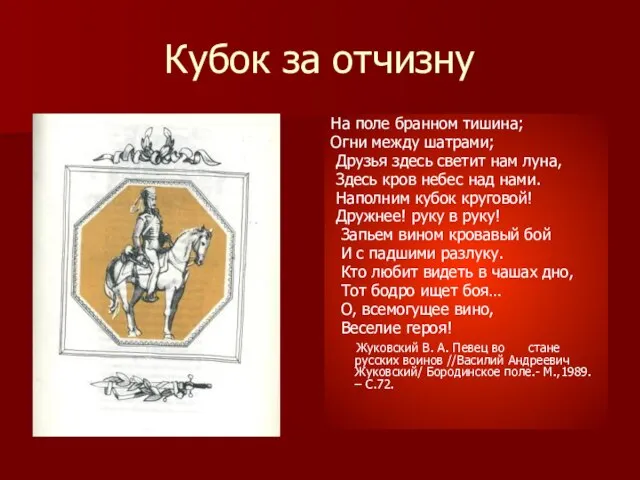 Кубок за отчизну

На поле бранном тишина;
Огни между шатрами;
Друзья здесь светит нам луна,
Здесь кров небес над нами.
Наполним кубок круговой!
Дружнее! руку в руку!
Запьем вином кровавый бой
И с падшими разлуку.
Кто любит видеть в чашах дно,
Тот бодро ищет боя…
О, всемогущее вино,
Веселие героя!

Жуковский В. А. Певец во стане русских воинов //Василий Андреевич Жуковский/ Бородинское поле.- М.,1989. – С.72.